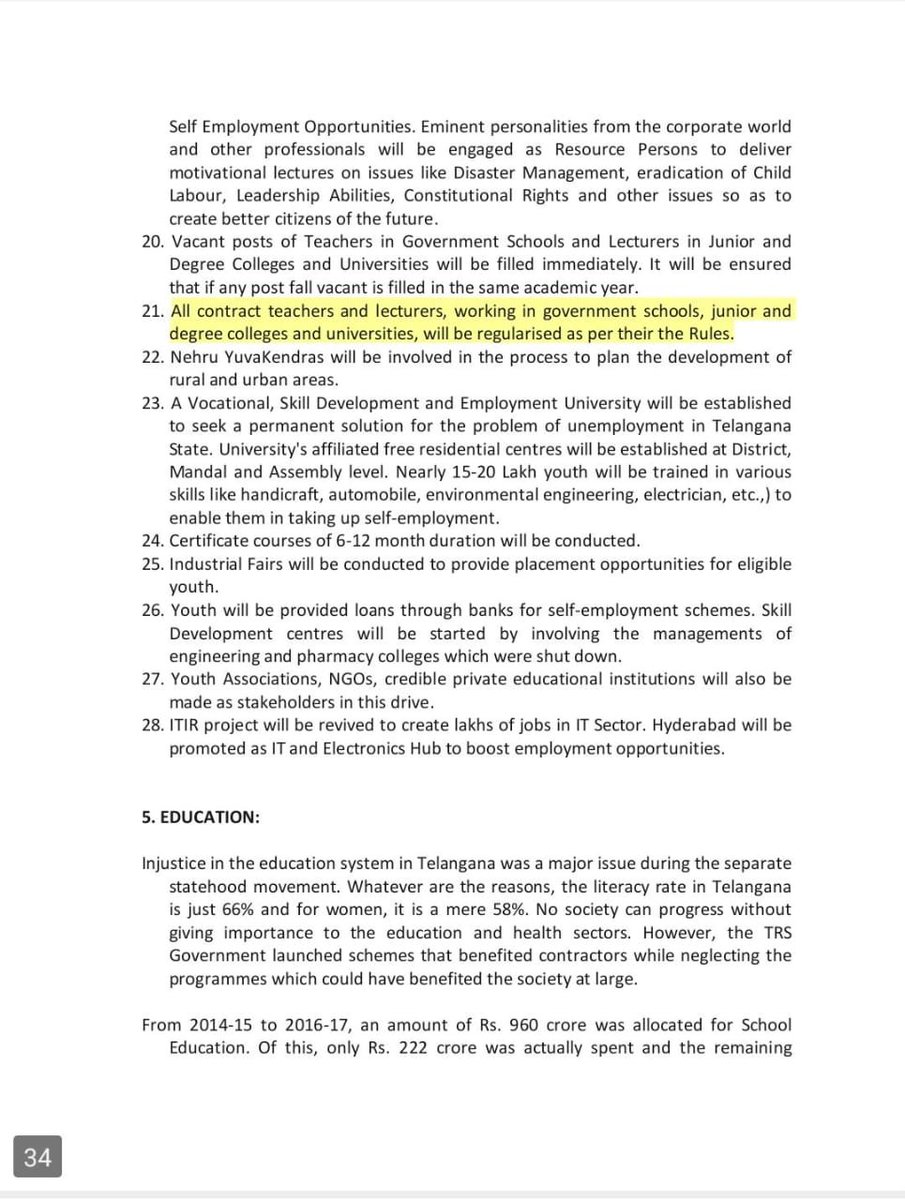 Self Employment Opportunities. Eminent personalities from the corporate world and other professionals will be engaged as Resource Persons to deliver motivational lectures on issues like Disaster Management, eradication of Child Labour, Leadership Abilities, Constitutional Rights and other issues so as to create better citizens of the future.

20. Vacant posts of Teachers in Government Schools and Lecturers in Junior and Degree Colleges and Universities will be filled immediately. It will be ensured that if any post fall vacant is filled in the same academic year.

21. All contract teachers and lecturers, working in government schools, junior and degree colleges and universities, will be regularised as per their the Rules.

22. Nehru YuvaKendras will be involved in the process to plan the development of rural and urban areas.

23. A Vocational, Skill Development and Employment University will be established to seek a permanent solution for the problem of unemployment in Telangana State. University's affiliated free residential centres will be established at District, Mandal and Assembly level. Nearly 15-20 Lakh youth will be trained in various skills like handicraft, automobile, environmental engineering, electrician, etc.,) to enable them in taking up self-employment.

24. Certificate courses of 6-12 month duration will be conducted.

25. Industrial Fairs will be conducted to provide placement opportunities for eligible youth.

26. Youth will be provided loans through banks for self-employment schemes. Skill Development centres will be started by involving the managements of engineering and pharmacy colleges which were shut down.

27. Youth Associations, NGOs, credible private educational institutions will also be made as stakeholders in this drive.

28. ITIR project will be revived to create lakhs of jobs in IT Sector. Hyderabad will be promoted as IT and Electronics Hub to boost employment opportunities.

5. EDUCATION:

Injustice in the education system in Telangana was a major issue during the separate statehood movement. Whatever are the reasons, the literacy rate in Telangana is just 66% and for women, it is a mere 58%. No society can progress without giving importance to the education and health sectors. However, the TRS Government launched schemes that benefited contractors while neglecting the programmes which could have benefited the society at large.

From 2014-15 to 2016-17, an amount of Rs. 960 crore was allocated for School Education. Of this, only Rs. 222 crore was actually spent and the remaining

34